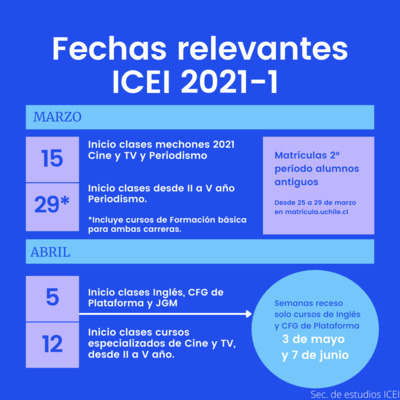 Fechas relevantes ICEI 2021-1

MARZO

15

Inicio clases mechones 2021 Cine y TV y Periodismo

29*

Inicio clases desde II a V año Periodismo.

*Incluye cursos de Formación básica para ambas carreras.

Matrículas 2º período alumnos antiguos

Desde 25 a 29 de marzo en matrícula.uchile.cl

ABRIL

5

Inicio clases Inglés, CFG de Plataforma y JGM

12

Inicio clases cursos especializados de Cine y TV, desde II a V año.

Semanas receso solo cursos de Inglés y CFG de Plataforma

3 de mayo y 7 de junio

Sec. de estudios ICEI